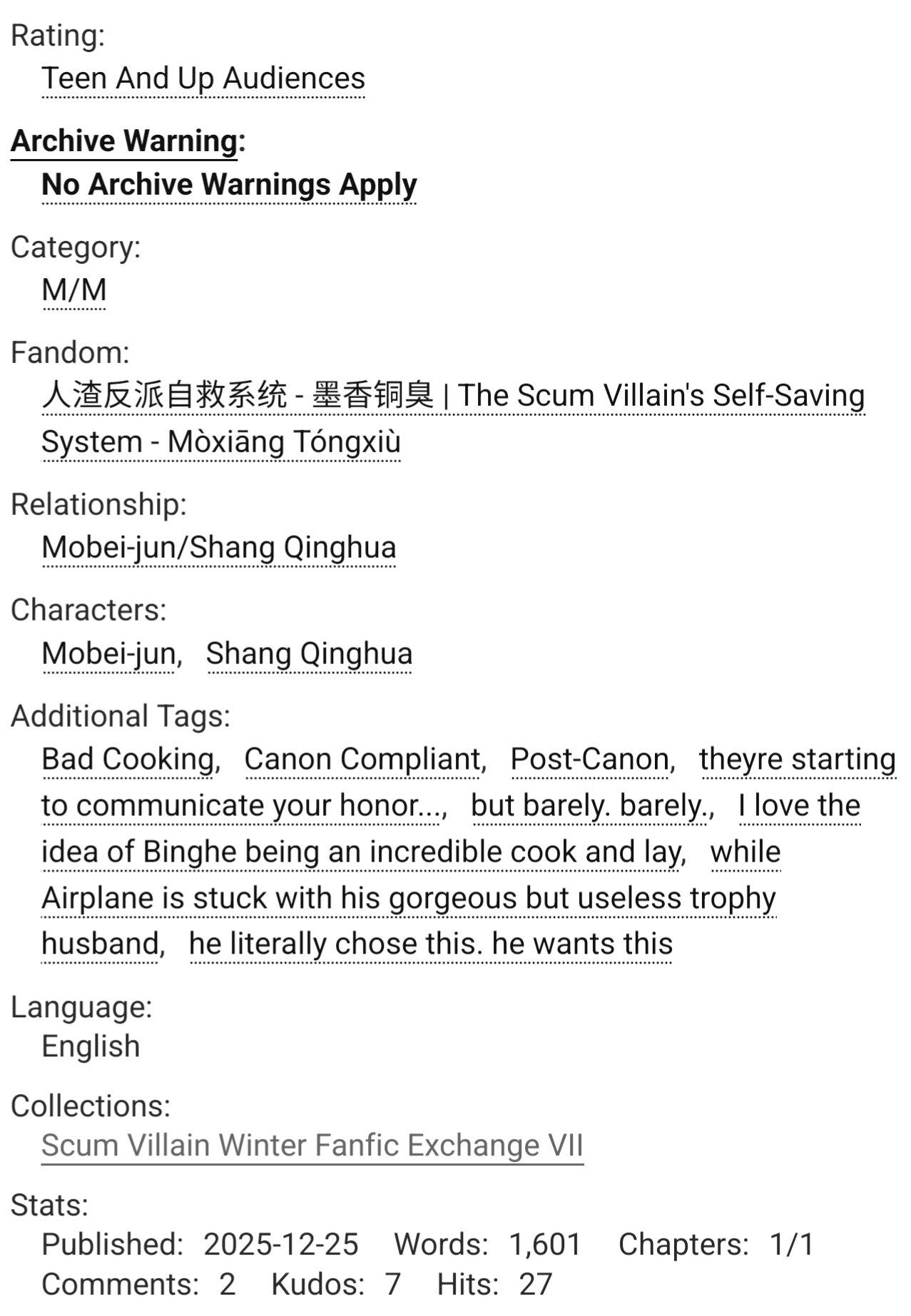 Rating:
Teen And Up Audiences

Archive Warning:
No Archive Warnings Apply

Category:
M/M

Fandom:
人渣反派自救系统 - 墨香铜臭 | The Scum Villain's Self-Saving System - Mòxiāng Tóngxiù

Relationship:
Mobei-jun/Shang Qinghua

Characters:
Mobei-jun, Shang Qinghua

Additional Tags:
Bad Cooking, Canon Compliant, Post-Canon, theyre starting to communicate your honor..., but barely. barely., I love the idea of Binghe being an incredible cook and lay, while Airplane is stuck with his gorgeous but useless trophy husband, he literally chose this. he wants this

Language:
English

Collections:
Scum Villain Winter Fanfic Exchange VII

Stats:
Published: 2025-12-25 Words: 1,601 Chapters: 1/1
Comments: 2 Kudos: 7 Hits: 27